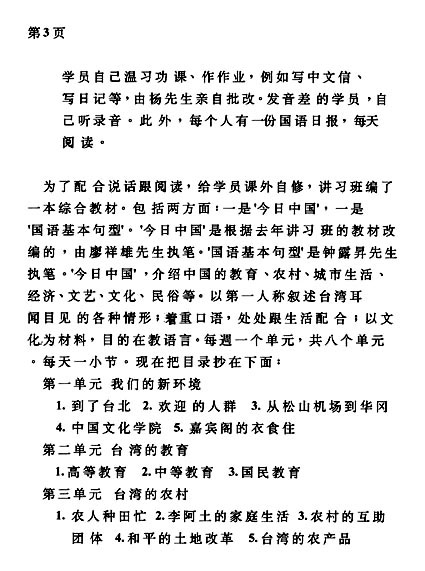 第3页

学员自己温习功课、作作业，例如写中文信、写日记等，由杨先生亲自批改。发音差的学员，自己听录音。此外，每个人有一份国语日报，每天阅读。

为了配合说话跟阅读，给学员课外自修，讲习班编了一本综合教材。包括两方面：一是'今日中国'，一是'国语基本句型'。'今日中国'是根据去年讲习班的教材改编的，由廖祥雄先生执笔。'国语基本句型'是钟露昇先生执笔。'今日中国'，介绍中国的教育、农村、城市生活、经济、文艺、文化、民俗等。以第一人称叙述台湾耳闻目见的各种情形；着重口语，处处跟生活配合；以文化为材料，目的在教语言。每週一个单元，共八个单元。每天一小节。现在把目录抄在下面：

第一单元 我们的新环境
1. 到了台北 2. 欢迎的人群 3. 从松山机场到华冈
4. 中国文化学院 5. 嘉宾阁的衣食住
第二单元 台湾的教育
1.高等教育 2.中等教育 3.国民教育
第三单元 台湾的农村
1. 农人种田忙 2.李阿土的家庭生活 3.农村的互助团体 4.和平的土地改革 5.台湾的农产品